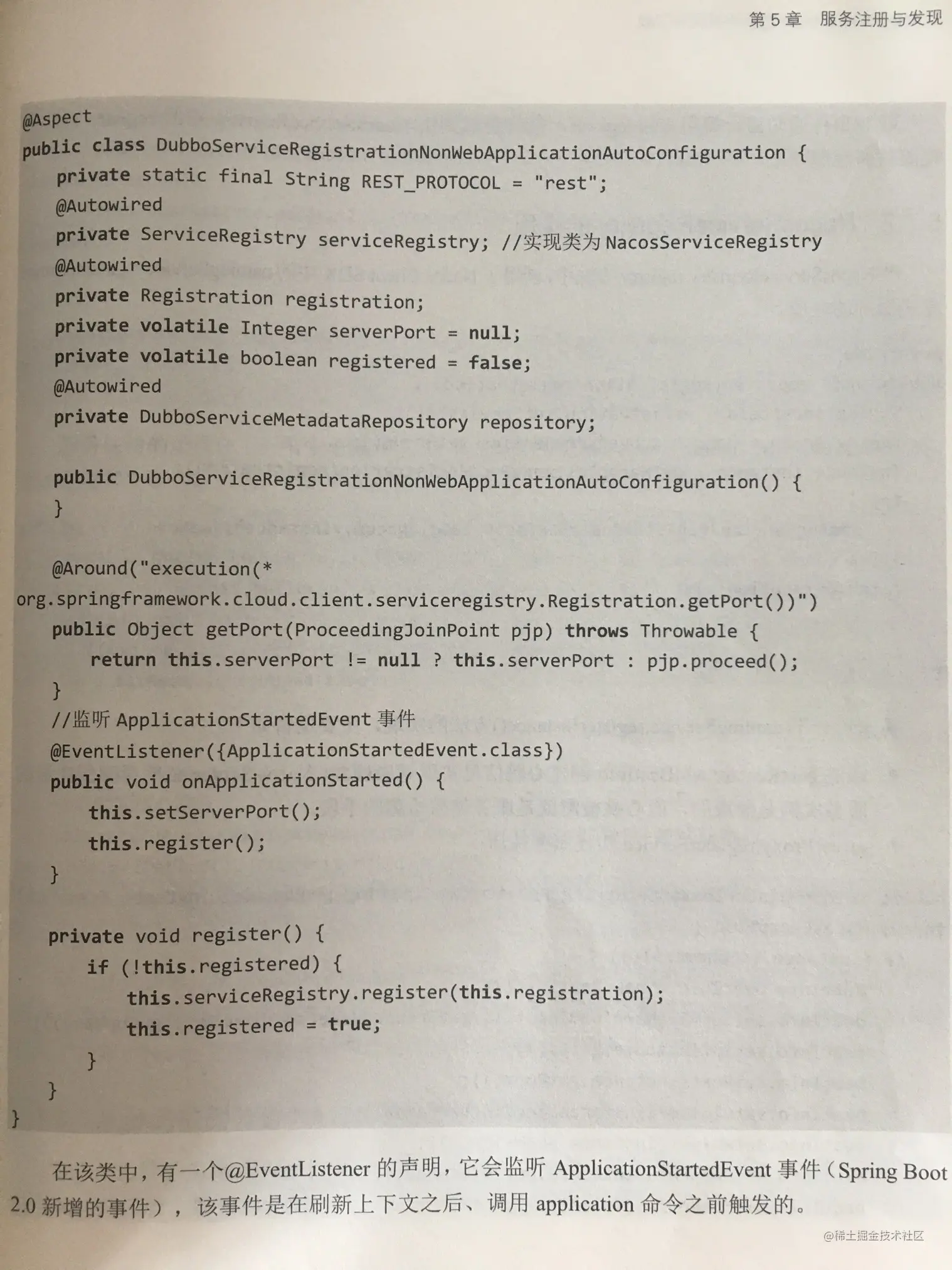 第 5 章　服务注册与发现

@Aspect
public class DubboServiceRegistrationNonWebApplicationAutoConfiguration {
    private static final String REST_PROTOCOL = "rest";
    @Autowired
    private ServiceRegistry serviceRegistry; //实现类为 NacosServiceRegistry
    @Autowired
    private Registration registration;
    private volatile Integer serverPort = null;
    private volatile boolean registered = false;
    @Autowired
    private DubboServiceMetadataRepository repository;

    public DubboServiceRegistrationNonWebApplicationAutoConfiguration() {
    }

    @Around("execution(*
org.springframework.cloud.client.serviceregistry.Registration.getPort())")
    public Object getPort(ProceedingJoinPoint pjp) throws Throwable {
        return this.serverPort != null ? this.serverPort : pjp.proceed();
    }
    //监听 ApplicationStartedEvent 事件
    @EventListener({ApplicationStartedEvent.class})
    public void onApplicationStarted() {
        this.setServerPort();
        this.register();
    }

    private void register() {
        if (!this.registered) {
            this.serviceRegistry.register(this.registration);
            this.registered = true;
        }
    }
}

在该类中，有一个@EventListener 的声明，它会监听 ApplicationStartedEvent 事件（Spring Boot 2.0 新增的事件），该事件是在刷新上下文之后、调用 application 命令之前触发的。

@稀土掘金技术社区